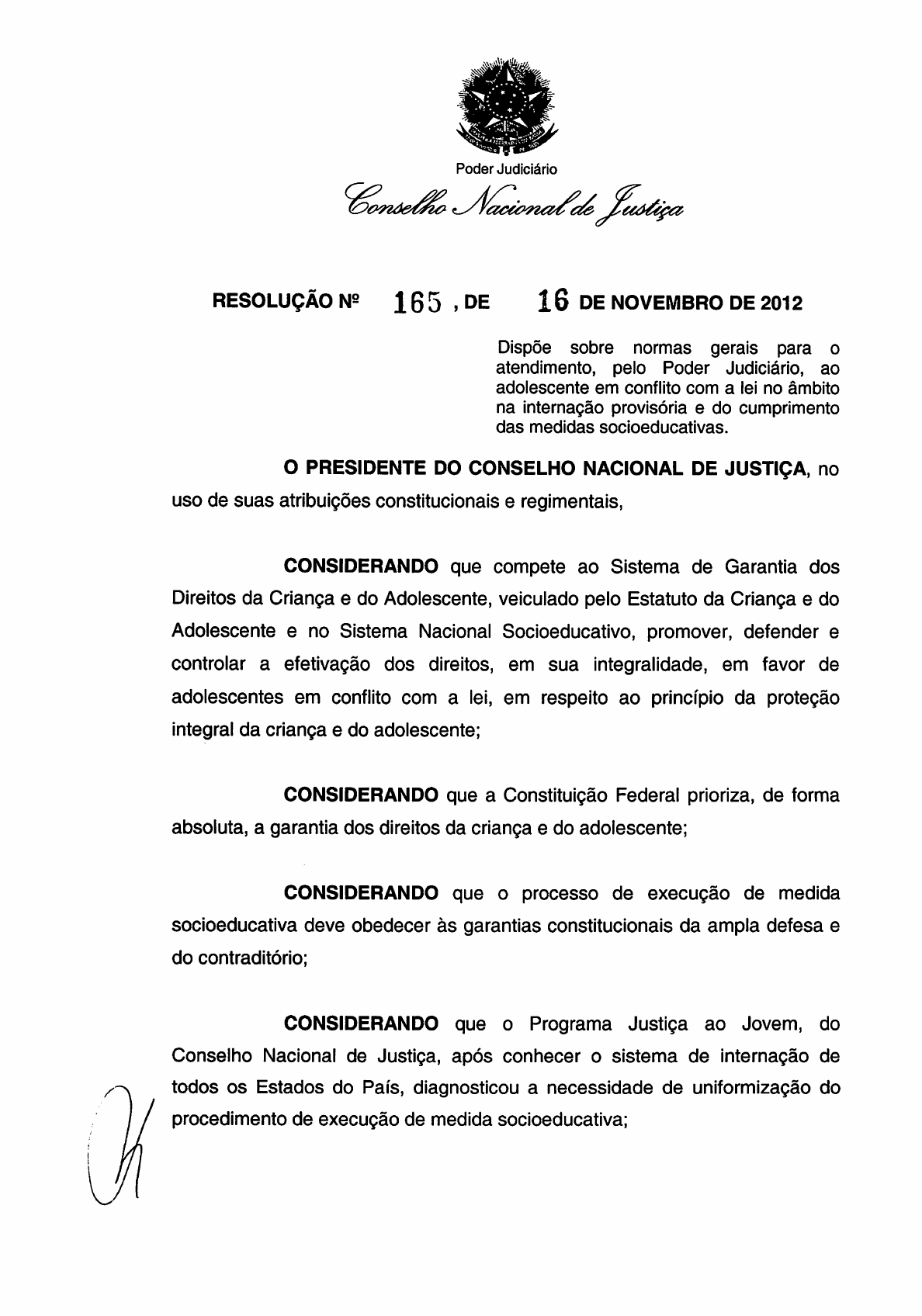 Poder Judiciário
Conselho Nacional de Justiça

RESOLUÇÃO Nº 165 , DE 16 DE NOVEMBRO DE 2012

Dispõe sobre normas gerais para o atendimento, pelo Poder Judiciário, ao adolescente em conflito com a lei no âmbito na internação provisória e do cumprimento das medidas socioeducativas.

O PRESIDENTE DO CONSELHO NACIONAL DE JUSTIÇA, no uso de suas atribuições constitucionais e regimentais,

CONSIDERANDO que compete ao Sistema de Garantia dos Direitos da Criança e do Adolescente, veiculado pelo Estatuto da Criança e do Adolescente e no Sistema Nacional Socioeducativo, promover, defender e controlar a efetivação dos direitos, em sua integralidade, em favor de adolescentes em conflito com a lei, em respeito ao princípio da proteção integral da criança e do adolescente;

CONSIDERANDO que a Constituição Federal prioriza, de forma absoluta, a garantia dos direitos da criança e do adolescente;

CONSIDERANDO que o processo de execução de medida socioeducativa deve obedecer às garantias constitucionais da ampla defesa e do contraditório;

CONSIDERANDO que o Programa Justiça ao Jovem, do Conselho Nacional de Justiça, após conhecer o sistema de internação de todos os Estados do País, diagnosticou a necessidade de uniformização do procedimento de execução de medida socioeducativa;